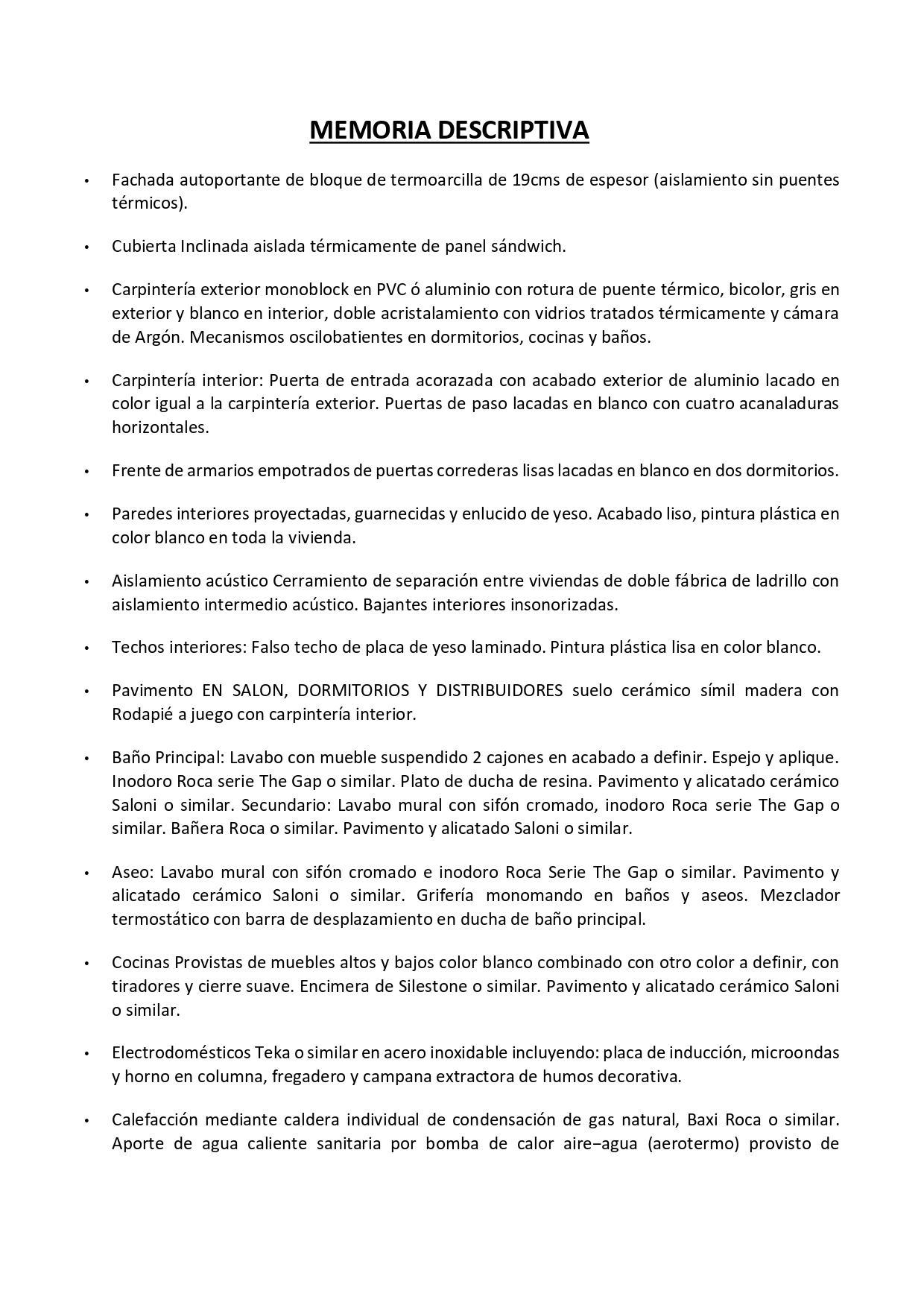 MEMORIA DESCRIPTIVA

• Fachada autoportante de bloque de termoarcilla de 19cms de espesor (aislamiento sin puentes térmicos).

• Cubierta Inclinada aislada térmicamente de panel sándwich.

• Carpintería exterior monoblock en PVC ó aluminio con rotura de puente térmico, bicolor, gris en exterior y blanco en interior, doble acristalamiento con vidrios tratados térmicamente y cámara de Argón. Mecanismos oscilobatientes en dormitorios, cocinas y baños.

• Carpintería interior: Puerta de entrada acorazada con acabado exterior de aluminio lacado en color igual a la carpintería exterior. Puertas de paso lacadas en blanco con cuatro acanaladuras horizontales.

• Frente de armarios empotrados de puertas correderas lisas lacadas en blanco en dos dormitorios.

• Paredes interiores proyectadas, guarnecidas y enlucido de yeso. Acabado liso, pintura plástica en color blanco en toda la vivienda.

• Aislamiento acústico Cerramiento de separación entre viviendas de doble fábrica de ladrillo con aislamiento intermedio acústico. Bajantes interiores insonorizadas.

• Techos interiores: Falso techo de placa de yeso laminado. Pintura plástica lisa en color blanco.

• Pavimento EN SALON, DORMITORIOS Y DISTRIBUIDORES suelo cerámico símil madera con Rodapié a juego con carpintería interior.

• Baño Principal: Lavabo con mueble suspendido 2 cajones en acabado a definir. Espejo y aplique. Inodoro Roca serie The Gap o similar. Plato de ducha de resina. Pavimento y alicatado cerámico Saloni o similar. Secundario: Lavabo mural con sifón cromado, inodoro Roca serie The Gap o similar. Bañera Roca o similar. Pavimento y alicatado Saloni o similar.

• Aseo: Lavabo mural con sifón cromado e inodoro Roca Serie The Gap o similar. Pavimento y alicatado cerámico Saloni o similar. Grifería monomando en baños y aseos. Mezclador termostático con barra de desplazamiento en ducha de baño principal.

• Cocinas Provistas de muebles altos y bajos color blanco combinado con otro color a definir, con tiradores y cierre suave. Encimera de Silestone o similar. Pavimento y alicatado cerámico Saloni o similar.

• Electrodomésticos Teka o similar en acero inoxidable incluyendo: placa de inducción, microondas y horno en columna, fregadero y campana extractora de humos decorativa.

• Calefacción mediante caldera individual de condensación de gas natural, Baxi Roca o similar. Aporte de agua caliente sanitaria por bomba de calor aire−agua (aerotermo) provisto de